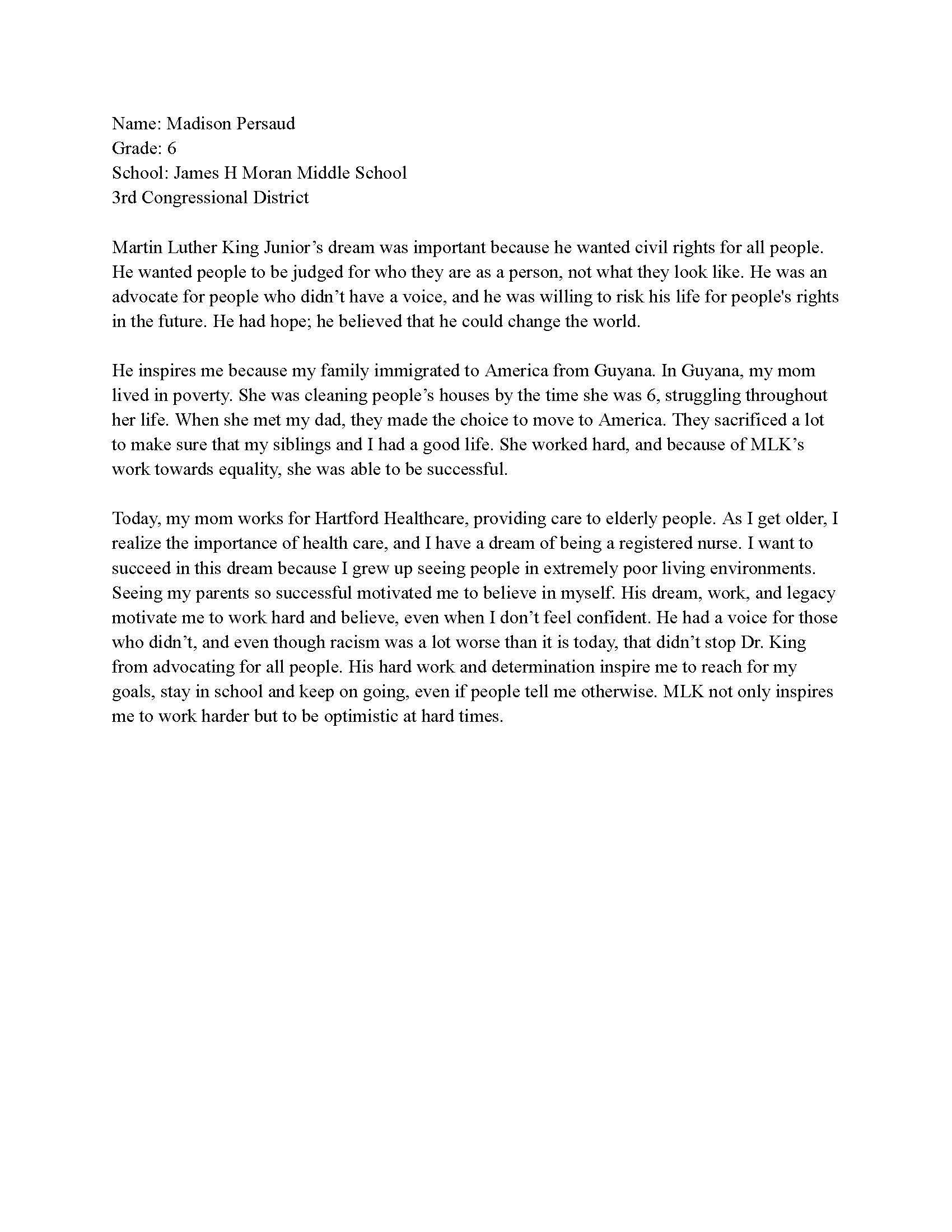 Name: Madison Persaud
Grade: 6
School: James H Moran Middle School
3rd Congressional District

Martin Luther King Junior’s dream was important because he wanted civil rights for all people. He wanted people to be judged for who they are as a person, not what they look like. He was an advocate for people who didn’t have a voice, and he was willing to risk his life for people's rights in the future. He had hope; he believed that he could change the world.

He inspires me because my family immigrated to America from Guyana. In Guyana, my mom lived in poverty. She was cleaning people’s houses by the time she was 6, struggling throughout her life. When she met my dad, they made the choice to move to America. They sacrificed a lot to make sure that my siblings and I had a good life. She worked hard, and because of MLK’s work towards equality, she was able to be successful.

Today, my mom works for Hartford Healthcare, providing care to elderly people. As I get older, I realize the importance of health care, and I have a dream of being a registered nurse. I want to succeed in this dream because I grew up seeing people in extremely poor living environments. Seeing my parents so successful motivated me to believe in myself. His dream, work, and legacy motivate me to work hard and believe, even when I don’t feel confident. He had a voice for those who didn’t, and even though racism was a lot worse than it is today, that didn’t stop Dr. King from advocating for all people. His hard work and determination inspire me to reach for my goals, stay in school and keep on going, even if people tell me otherwise. MLK not only inspires me to work harder but to be optimistic at hard times.